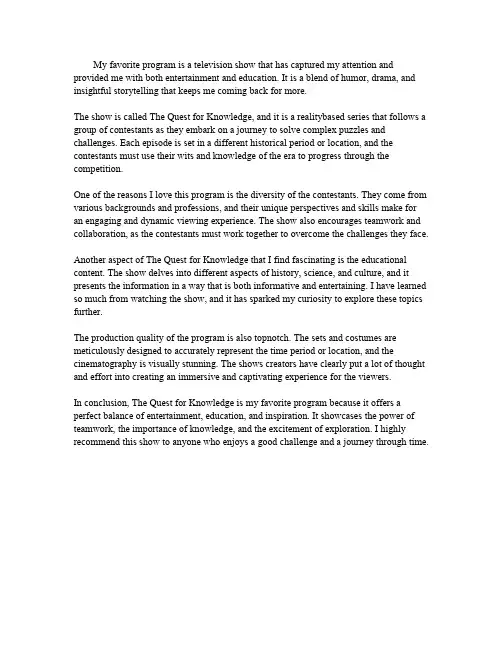 My favorite program is a television show that has captured my attention and provided me with both entertainment and education. It is a blend of humor, drama, and insightful storytelling that keeps me coming back for more.

The show is called The Quest for Knowledge, and it is a realitybased series that follows a group of contestants as they embark on a journey to solve complex puzzles and challenges. Each episode is set in a different historical period or location, and the contestants must use their wits and knowledge of the era to progress through the competition.

One of the reasons I love this program is the diversity of the contestants. They come from various backgrounds and professions, and their unique perspectives and skills make for an engaging and dynamic viewing experience. The show also encourages teamwork and collaboration, as the contestants must work together to overcome the challenges they face.

Another aspect of The Quest for Knowledge that I find fascinating is the educational content. The show delves into different aspects of history, science, and culture, and it presents the information in a way that is both informative and entertaining. I have learned so much from watching the show, and it has sparked my curiosity to explore these topics further.

The production quality of the program is also topnotch. The sets and costumes are meticulously designed to accurately represent the time period or location, and the cinematography is visually stunning. The shows creators have clearly put a lot of thought and effort into creating an immersive and captivating experience for the viewers.

In conclusion, The Quest for Knowledge is my favorite program because it offers a perfect balance of entertainment, education, and inspiration. It showcases the power of teamwork, the importance of knowledge, and the excitement of exploration. I highly recommend this show to anyone who enjoys a good challenge and a journey through time.